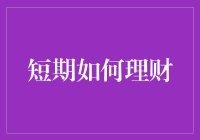 短期如何理财